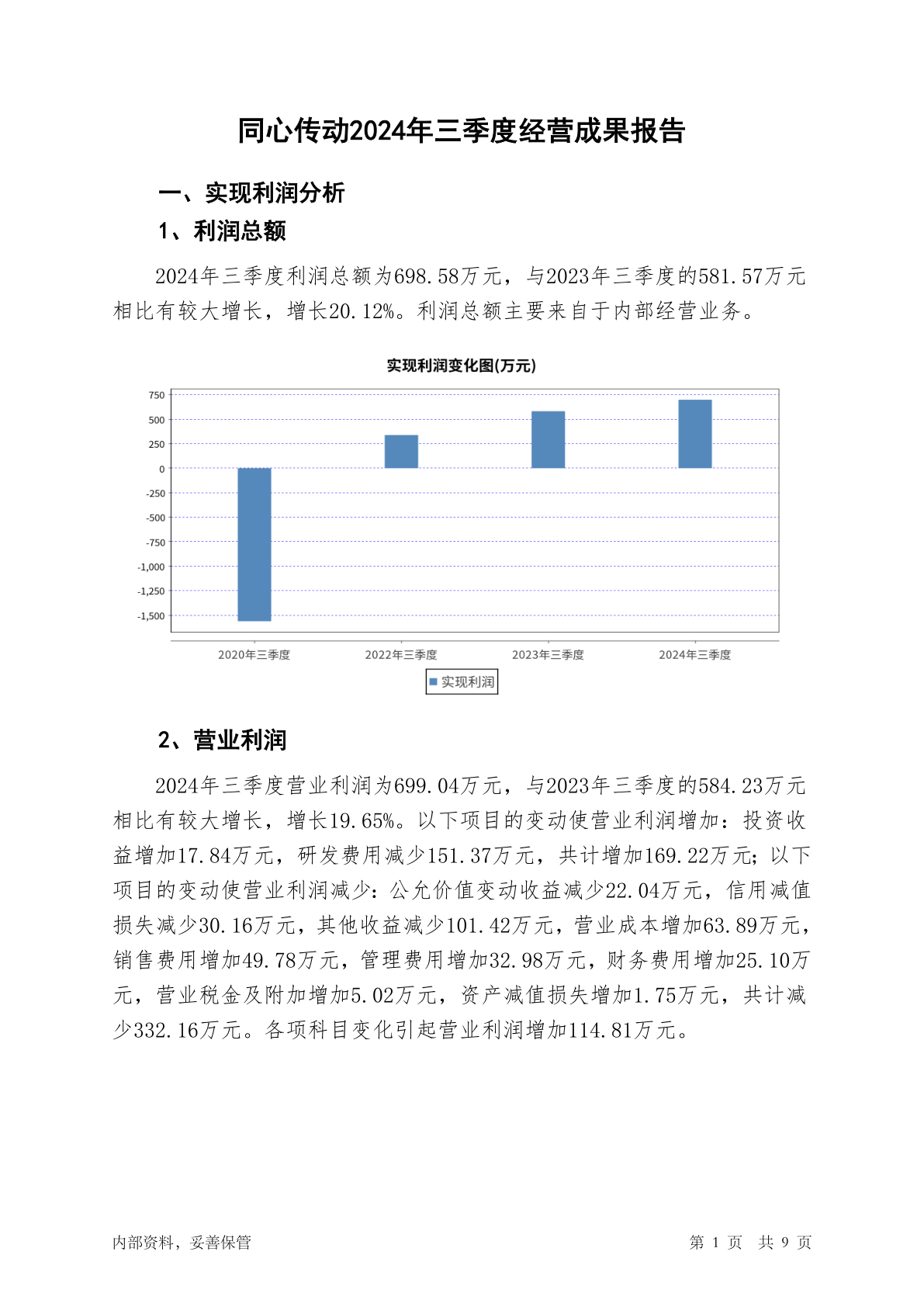 同心传动2024年三季度经营成果报告

一、实现利润分析

1、利润总额

2024年三季度利润总额为698.58万元，与2023年三季度的581.57万元相比有较大增长，增长20.12%。利润总额主要来自于内部经营业务。

实现利润变化图(万元)

750
500
250
0
-250
-500
-750
-1,000
-1,250
-1,500

2020年三季度 2022年三季度 2023年三季度 2024年三季度

实现利润

2、营业利润

2024年三季度营业利润为699.04万元，与2023年三季度的584.23万元相比有较大增长，增长19.65%。以下项目的变动使营业利润增加：投资收益增加17.84万元，研发费用减少151.37万元，共计增加169.22万元；以下项目的变动使营业利润减少：公允价值变动收益减少22.04万元，信用减值损失减少30.16万元，其他收益减少101.42万元，营业成本增加63.89万元，销售费用增加49.78万元，管理费用增加32.98万元，财务费用增加25.10万元，营业税金及附加增加5.02万元，资产减值损失增加1.75万元，共计减少332.16万元。各项科目变化引起营业利润增加114.81万元。

内部资料，妥善保管 第 1 页 共 9 页